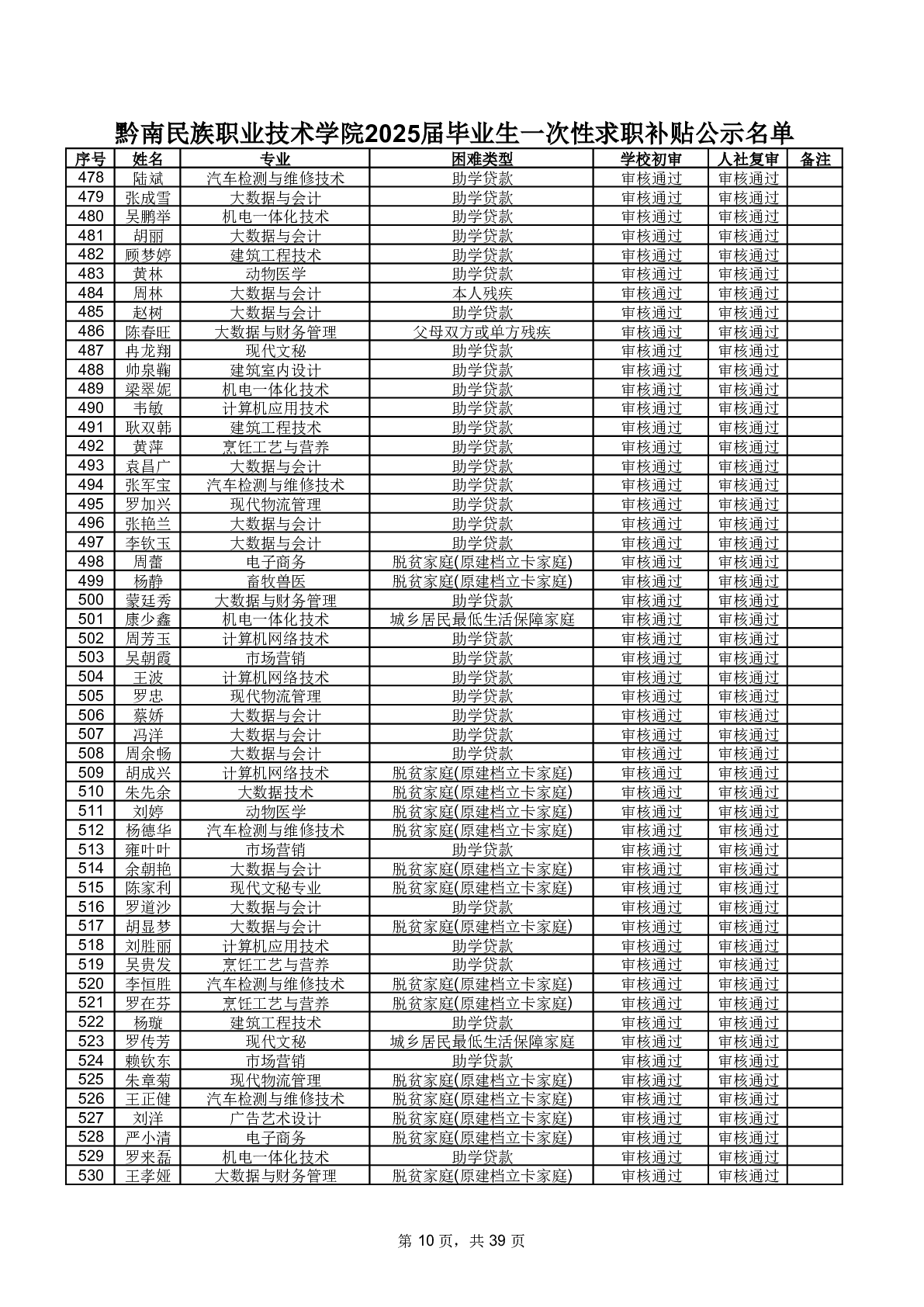 黔南民族职业技术学院2025届毕业生一次性求职补贴公示名单

| 序号 | 姓名 | 专业 | 困难类型 | 学校初审 | 人社复审 | 备注 |
|---|---|---|---|---|---|---|
| 478 | 陆斌 | 汽车检测与维修技术 | 助学贷款 | 审核通过 | 审核通过 | |
| 479 | 张成雪 | 大数据与会计 | 助学贷款 | 审核通过 | 审核通过 | |
| 480 | 吴鹏举 | 机电一体化技术 | 助学贷款 | 审核通过 | 审核通过 | |
| 481 | 胡丽 | 大数据与会计 | 助学贷款 | 审核通过 | 审核通过 | |
| 482 | 顾梦婷 | 建筑工程技术 | 助学贷款 | 审核通过 | 审核通过 | |
| 483 | 黄林 | 动物医学 | 助学贷款 | 审核通过 | 审核通过 | |
| 484 | 周林 | 大数据与会计 | 本人残疾 | 审核通过 | 审核通过 | |
| 485 | 赵树 | 大数据与会计 | 助学贷款 | 审核通过 | 审核通过 | |
| 486 | 陈春旺 | 大数据与财务管理 | 父母双方或单方残疾 | 审核通过 | 审核通过 | |
| 487 | 冉龙翔 | 现代文秘 | 助学贷款 | 审核通过 | 审核通过 | |
| 488 | 帅泉鞠 | 建筑室内设计 | 助学贷款 | 审核通过 | 审核通过 | |
| 489 | 梁翠妮 | 机电一体化技术 | 助学贷款 | 审核通过 | 审核通过 | |
| 490 | 韦敏 | 计算机应用技术 | 助学贷款 | 审核通过 | 审核通过 | |
| 491 | 耿双韩 | 建筑工程技术 | 助学贷款 | 审核通过 | 审核通过 | |
| 492 | 黄萍 | 烹饪工艺与营养 | 助学贷款 | 审核通过 | 审核通过 | |
| 493 | 袁昌广 | 大数据与会计 | 助学贷款 | 审核通过 | 审核通过 | |
| 494 | 张军宝 | 汽车检测与维修技术 | 助学贷款 | 审核通过 | 审核通过 | |
| 495 | 罗加兴 | 现代物流管理 | 助学贷款 | 审核通过 | 审核通过 | |
| 496 | 张艳兰 | 大数据与会计 | 助学贷款 | 审核通过 | 审核通过 | |
| 497 | 李钦玉 | 大数据与会计 | 助学贷款 | 审核通过 | 审核通过 | |
| 498 | 周蕾 | 电子商务 | 脱贫家庭(原建档立卡家庭) | 审核通过 | 审核通过 | |
| 499 | 杨静 | 畜牧兽医 | 脱贫家庭(原建档立卡家庭) | 审核通过 | 审核通过 | |
| 500 | 蒙廷秀 | 大数据与财务管理 | 助学贷款 | 审核通过 | 审核通过 | |
| 501 | 康少鑫 | 机电一体化技术 | 城乡居民最低生活保障家庭 | 审核通过 | 审核通过 | |
| 502 | 周芳玉 | 计算机网络技术 | 助学贷款 | 审核通过 | 审核通过 | |
| 503 | 吴朝霞 | 市场营销 | 助学贷款 | 审核通过 | 审核通过 | |
| 504 | 王波 | 计算机网络技术 | 助学贷款 | 审核通过 | 审核通过 | |
| 505 | 罗忠 | 现代物流管理 | 助学贷款 | 审核通过 | 审核通过 | |
| 506 | 蔡娇 | 大数据与会计 | 助学贷款 | 审核通过 | 审核通过 | |
| 507 | 冯洋 | 大数据与会计 | 助学贷款 | 审核通过 | 审核通过 | |
| 508 | 周余畅 | 大数据与会计 | 助学贷款 | 审核通过 | 审核通过 | |
| 509 | 胡成兴 | 计算机网络技术 | 脱贫家庭(原建档立卡家庭) | 审核通过 | 审核通过 | |
| 510 | 朱先余 | 大数据技术 | 脱贫家庭(原建档立卡家庭) | 审核通过 | 审核通过 | |
| 511 | 刘婷 | 动物医学 | 脱贫家庭(原建档立卡家庭) | 审核通过 | 审核通过 | |
| 512 | 杨德华 | 汽车检测与维修技术 | 脱贫家庭(原建档立卡家庭) | 审核通过 | 审核通过 | |
| 513 | 雍叶叶 | 市场营销 | 助学贷款 | 审核通过 | 审核通过 | |
| 514 | 余朝艳 | 大数据与会计 | 脱贫家庭(原建档立卡家庭) | 审核通过 | 审核通过 | |
| 515 | 陈家利 | 现代文秘专业 | 脱贫家庭(原建档立卡家庭) | 审核通过 | 审核通过 | |
| 516 | 罗道沙 | 大数据与会计 | 助学贷款 | 审核通过 | 审核通过 | |
| 517 | 胡显梦 | 大数据与会计 | 脱贫家庭(原建档立卡家庭) | 审核通过 | 审核通过 | |
| 518 | 刘胜丽 | 计算机应用技术 | 助学贷款 | 审核通过 | 审核通过 | |
| 519 | 吴贵发 | 烹饪工艺与营养 | 助学贷款 | 审核通过 | 审核通过 | |
| 520 | 李恒胜 | 汽车检测与维修技术 | 脱贫家庭(原建档立卡家庭) | 审核通过 | 审核通过 | |
| 521 | 罗在芬 | 烹饪工艺与营养 | 脱贫家庭(原建档立卡家庭) | 审核通过 | 审核通过 | |
| 522 | 杨璇 | 建筑工程技术 | 助学贷款 | 审核通过 | 审核通过 | |
| 523 | 罗传芳 | 现代文秘 | 城乡居民最低生活保障家庭 | 审核通过 | 审核通过 | |
| 524 | 赖钦东 | 市场营销 | 助学贷款 | 审核通过 | 审核通过 | |
| 525 | 朱章菊 | 现代物流管理 | 脱贫家庭(原建档立卡家庭) | 审核通过 | 审核通过 | |
| 526 | 王正健 | 汽车检测与维修技术 | 脱贫家庭(原建档立卡家庭) | 审核通过 | 审核通过 | |
| 527 | 刘洋 | 广告艺术设计 | 脱贫家庭(原建档立卡家庭) | 审核通过 | 审核通过 | |
| 528 | 严小清 | 电子商务 | 脱贫家庭(原建档立卡家庭) | 审核通过 | 审核通过 | |
| 529 | 罗来磊 | 机电一体化技术 | 助学贷款 | 审核通过 | 审核通过 | |
| 530 | 王孝娅 | 大数据与财务管理 | 脱贫家庭(原建档立卡家庭) | 审核通过 | 审核通过 | |

第 10 页，共 39 页